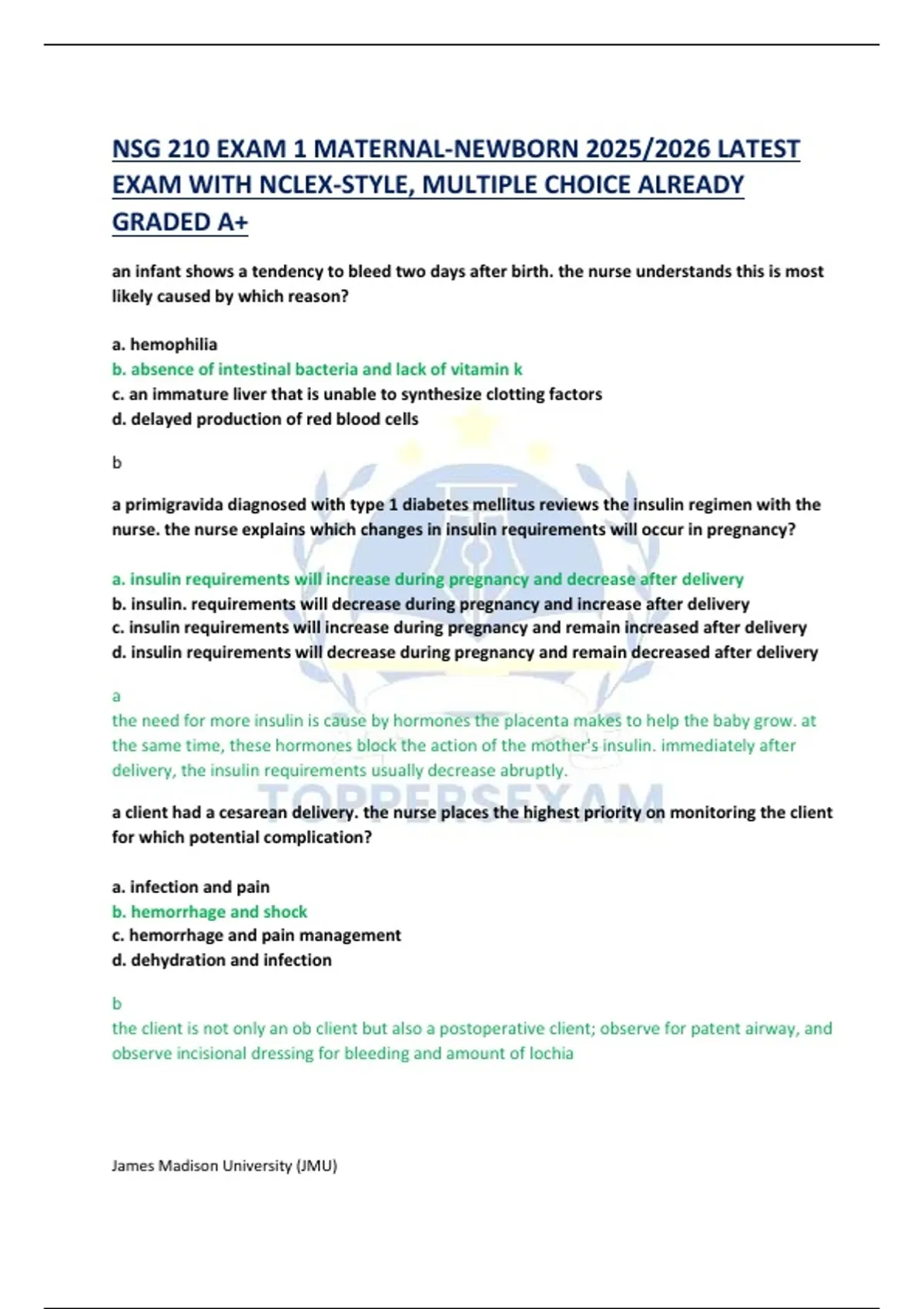 NSG 210 EXAM 1 MATERNAL-NEWBORN 2025/2026 LATEST EXAM WITH NCLEX-STYLE, MULTIPLE CHOICE ALREADY GRADED A+

an infant shows a tendency to bleed two days after birth. the nurse understands this is most likely caused by which reason?

a. hemophilia
b. absence of intestinal bacteria and lack of vitamin k
c. an immature liver that is unable to synthesize clotting factors
d. delayed production of red blood cells

b

a primigravida diagnosed with type 1 diabetes mellitus reviews the insulin regimen with the nurse. the nurse explains which changes in insulin requirements will occur in pregnancy?

a. insulin requirements will increase during pregnancy and decrease after delivery
b. insulin. requirements will decrease during pregnancy and increase after delivery
c. insulin requirements will increase during pregnancy and remain increased after delivery
d. insulin requirements will decrease during pregnancy and remain decreased after delivery

a
the need for more insulin is cause by hormones the placenta makes to help the baby grow. at the same time, these hormones block the action of the mother's insulin. immediately after delivery, the insulin requirements usually decrease abruptly.

TOPPERSEXAM

a client had a cesarean delivery. the nurse places the highest priority on monitoring the client for which potential complication?

a. infection and pain
b. hemorrhage and shock
c. hemorrhage and pain management
d. dehydration and infection

b
the client is not only an ob client but also a postoperative client; observe for patent airway, and observe incisional dressing for bleeding and amount of lochia

James Madison University (JMU)